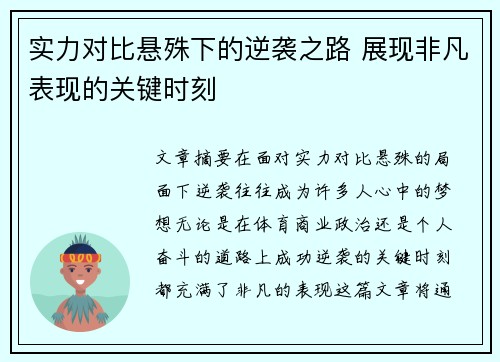 实力对比悬殊下的逆袭之路 展现非凡表现的关键时刻

文章摘要在面对实力对比悬殊的局面下逆袭往往成为许多人心中的梦想无论是在体育商业政治还是个人奋斗的道路上成功逆袭的关键时刻都充满了非凡的表现这篇文章将通